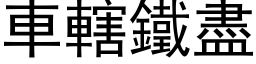 車轄鐵盡